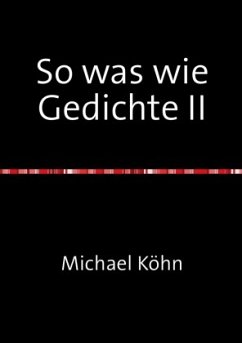 So was wie Gedichte II

Michael Köhn